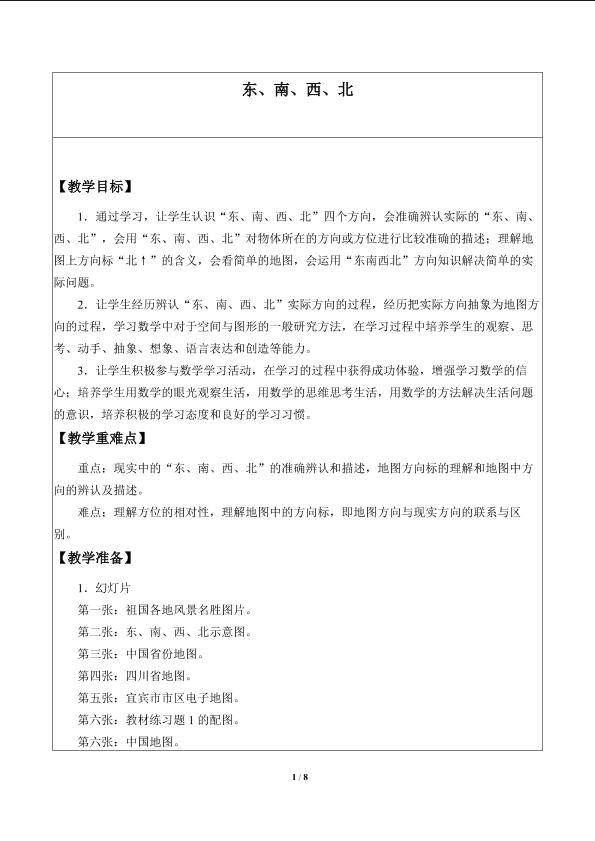 东、南、西、北

【教学目标】

1．通过学习，让学生认识“东、南、西、北”四个方向，会准确辨认实际的“东、南、西、北”，会用“东、南、西、北”对物体所在的方向或方位进行比较准确的描述；理解地图上方向标“北↑”的含义，会看简单的地图，会运用“东南西北”方向知识解决简单的实际问题。

2．让学生经历辨认“东、南、西、北”实际方向的过程，经历把实际方向抽象为地图方向的过程，学习数学中对于空间与图形的一般研究方法，在学习过程中培养学生的观察、思考、动手、抽象、想象、语言表达和创造等能力。

3．让学生积极参与数学学习活动，在学习的过程中获得成功体验，增强学习数学的信心；培养学生用数学的眼光观察生活，用数学的思维思考生活，用数学的方法解决生活问题的意识，培养积极的学习态度和良好的学习习惯。

【教学重难点】

重点：现实中的“东、南、西、北”的准确辨认和描述，地图方向标的理解和地图中方向的辨认及描述。

难点：理解方位的相对性，理解地图中的方向标，即地图方向与现实方向的联系与区别。

【教学准备】

1．幻灯片

第一张：祖国各地风景名胜图片。

第二张：东、南、西、北示意图。

第三张：中国省份地图。

第四张：四川省地图。

第五张：宜宾市市区电子地图。

第六张：教材练习题1的配图。

第六张：中国地图。

1 / 8